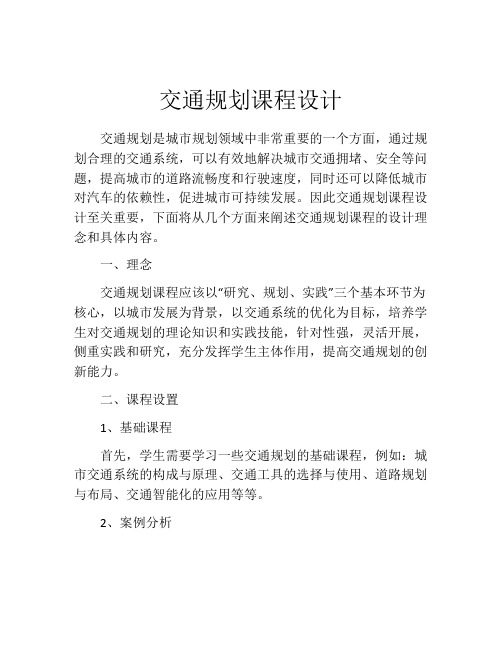 交通规划课程设计

交通规划是城市规划领域中非常重要的一个方面，通过规划合理的交通系统，可以有效地解决城市交通拥堵、安全等问题，提高城市的道路流畅度和行驶速度，同时还可以降低城市对汽车的依赖性，促进城市可持续发展。因此交通规划课程设计至关重要，下面将从几个方面来阐述交通规划课程的设计理念和具体内容。

一、理念

交通规划课程应该以"研究、规划、实践"三个基本环节为核心，以城市发展为背景，以交通系统的优化为目标，培养学生对交通规划的理论知识和实践技能，针对性强，灵活开展，侧重实践和研究，充分发挥学生主体作用，提高交通规划的创新能力。

二、课程设置

1、基础课程

首先，学生需要学习一些交通规划的基础课程，例如：城市交通系统的构成与原理、交通工具的选择与使用、道路规划与布局、交通智能化的应用等等。

2、案例分析